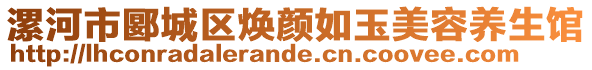 漯河市郾城区焕颜如玉美容养生馆
http://lhconradalerande.cn.coovee.com